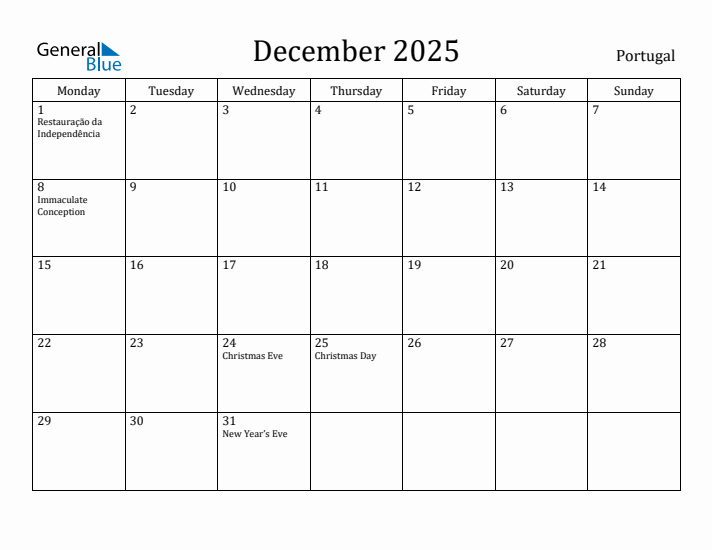 General Blue

December 2025

Portugal

| Monday | Tuesday | Wednesday | Thursday | Friday | Saturday | Sunday |
|---|---|---|---|---|---|---|
| 1 Restauração da Independência | 2 | 3 | 4 | 5 | 6 | 7 |
| 8 Immaculate Conception | 9 | 10 | 11 | 12 | 13 | 14 |
| 15 | 16 | 17 | 18 | 19 | 20 | 21 |
| 22 | 23 | 24 Christmas Eve | 25 Christmas Day | 26 | 27 | 28 |
| 29 | 30 | 31 New Year's Eve | | | | |